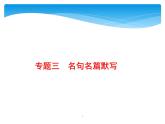 专题三　名句名篇默写